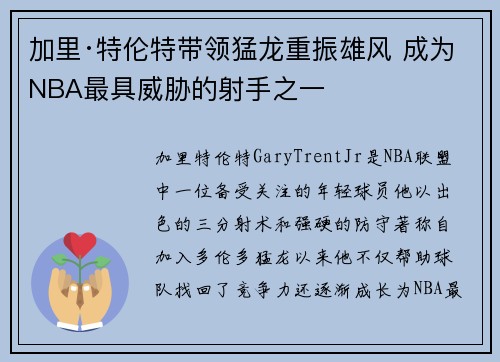 加里·特伦特带领猛龙重振雄风 成为NBA最具威胁的射手之一

加里特伦特GaryTrentJr是NBA联盟中一位备受关注的年轻球员他以出色的三分射术和强硬的防守著称自加入多伦多猛龙以来他不仅帮助球队找回了竞争力还逐渐成长为NBA最